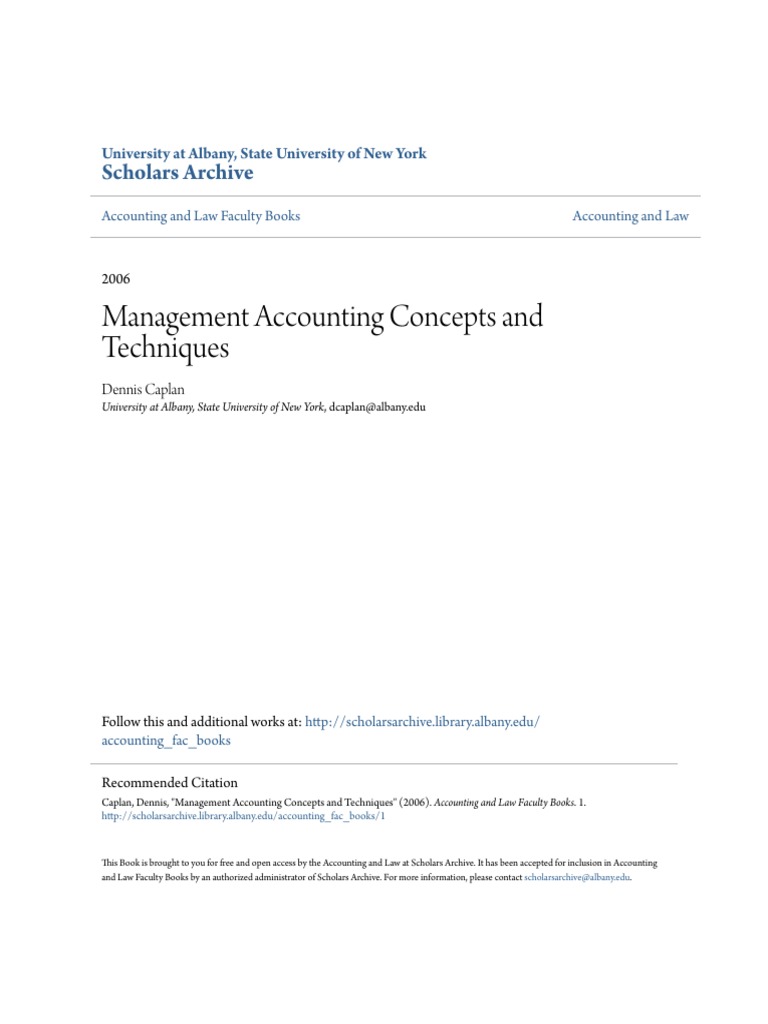 University at Albany, State University of New York
Scholars Archive

Accounting and Law Faculty Books

Accounting and Law

2006

Management Accounting Concepts and Techniques

Dennis Caplan
University at Albany, State University of New York, dcaplan@albany.edu

Follow this and additional works at: http://scholarsarchive.library.albany.edu/accounting_fac_books

Recommended Citation
Caplan, Dennis, "Management Accounting Concepts and Techniques" (2006). Accounting and Law Faculty Books. 1.
http://scholarsarchive.library.albany.edu/accounting_fac_books/1

This Book is brought to you for free and open access by the Accounting and Law at Scholars Archive. It has been accepted for inclusion in Accounting and Law Faculty Books by an authorized administrator of Scholars Archive. For more information, please contact scholarsarchive@albany.edu.